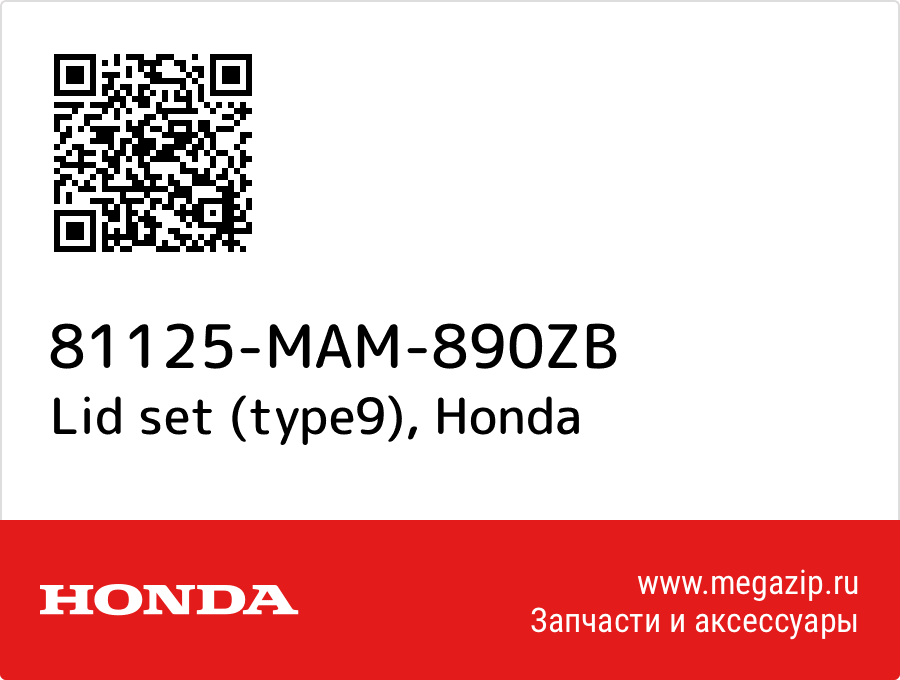 81125-MAM-890ZB
Lid set (type9), Honda

HONDA

www.megazip.ru
Запчасти и аксессуары